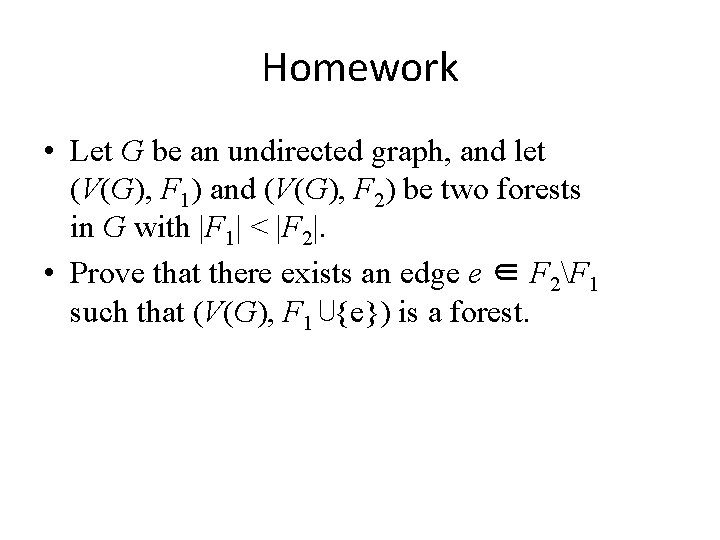 Homework

• Let $G$ be an undirected graph, and let $(V(G), F_1)$ and $(V(G), F_2)$ be two forests in $G$ with $|F_1| < |F_2|$.
• Prove that there exists an edge $e \in F_2 \setminus F_1$ such that $(V(G), F_1 \cup \{e\})$ is a forest.